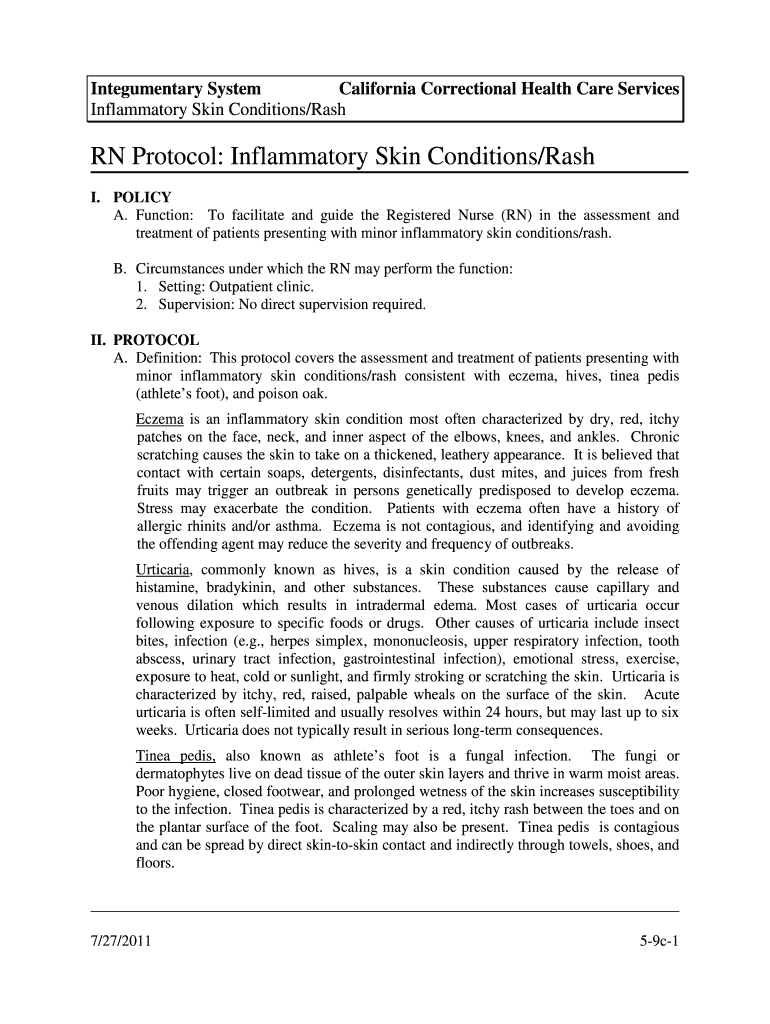 Integumentary System California Correctional Health Care Services
Inflammatory Skin Conditions/Rash

RN Protocol: Inflammatory Skin Conditions/Rash

I. POLICY
A. Function: To facilitate and guide the Registered Nurse (RN) in the assessment and treatment of patients presenting with minor inflammatory skin conditions/rash.

B. Circumstances under which the RN may perform the function:
1. Setting: Outpatient clinic.
2. Supervision: No direct supervision required.

II. PROTOCOL
A. Definition: This protocol covers the assessment and treatment of patients presenting with minor inflammatory skin conditions/rash consistent with eczema, hives, tinea pedis (athlete's foot), and poison oak.

Eczema is an inflammatory skin condition most often characterized by dry, red, itchy patches on the face, neck, and inner aspect of the elbows, knees, and ankles. Chronic scratching causes the skin to take on a thickened, leathery appearance. It is believed that contact with certain soaps, detergents, disinfectants, dust mites, and juices from fresh fruits may trigger an outbreak in persons genetically predisposed to develop eczema. Stress may exacerbate the condition. Patients with eczema often have a history of allergic rhinits and/or asthma. Eczema is not contagious, and identifying and avoiding the offending agent may reduce the severity and frequency of outbreaks.

Urticaria, commonly known as hives, is a skin condition caused by the release of histamine, bradykinin, and other substances. These substances cause capillary and venous dilation which results in intradermal edema. Most cases of urticaria occur following exposure to specific foods or drugs. Other causes of urticaria include insect bites, infection (e.g., herpes simplex, mononucleosis, upper respiratory infection, tooth abscess, urinary tract infection, gastrointestinal infection), emotional stress, exercise, exposure to heat, cold or sunlight, and firmly stroking or scratching the skin. Urticaria is characterized by itchy, red, raised, palpable wheals on the surface of the skin. Acute urticaria is often self-limited and usually resolves within 24 hours, but may last up to six weeks. Urticaria does not typically result in serious long-term consequences.

Tinea pedis, also known as athlete's foot is a fungal infection. The fungi or dermatophytes live on dead tissue of the outer skin layers and thrive in warm moist areas. Poor hygiene, closed footwear, and prolonged wetness of the skin increases susceptibility to the infection. Tinea pedis is characterized by a red, itchy rash between the toes and on the plantar surface of the foot. Scaling may also be present. Tinea pedis is contagious and can be spread by direct skin-to-skin contact and indirectly through towels, shoes, and floors.

7/27/2011 5-9c-1